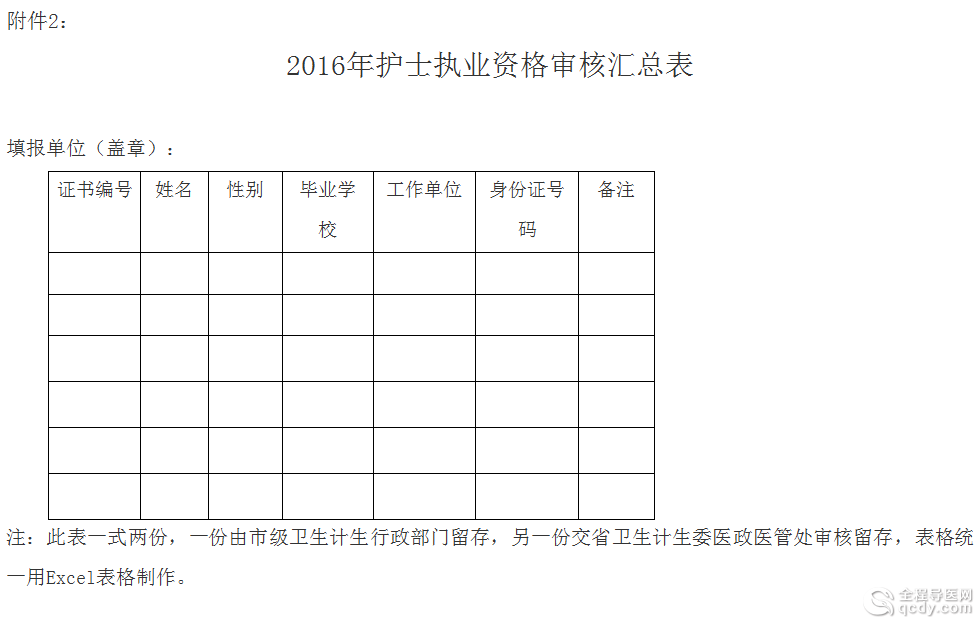 附件2：

2016年护士执业资格审核汇总表

填报单位（盖章）：

| 证书编号 | 姓名 | 性别 | 毕业学校 | 工作单位 | 身份证号码 | 备注 |
|---|---|---|---|---|---|---|
| | | | | | | |
| | | | | | | |
| | | | | | | |
| | | | | | | |
| | | | | | | |
| | | | | | | |

注：此表一式两份，一份由市级卫生计生行政部门留存，另一份交省卫生计生委医政医管处审核留存，表格统一用Excel表格制作。

全程导医网 qcdy.com